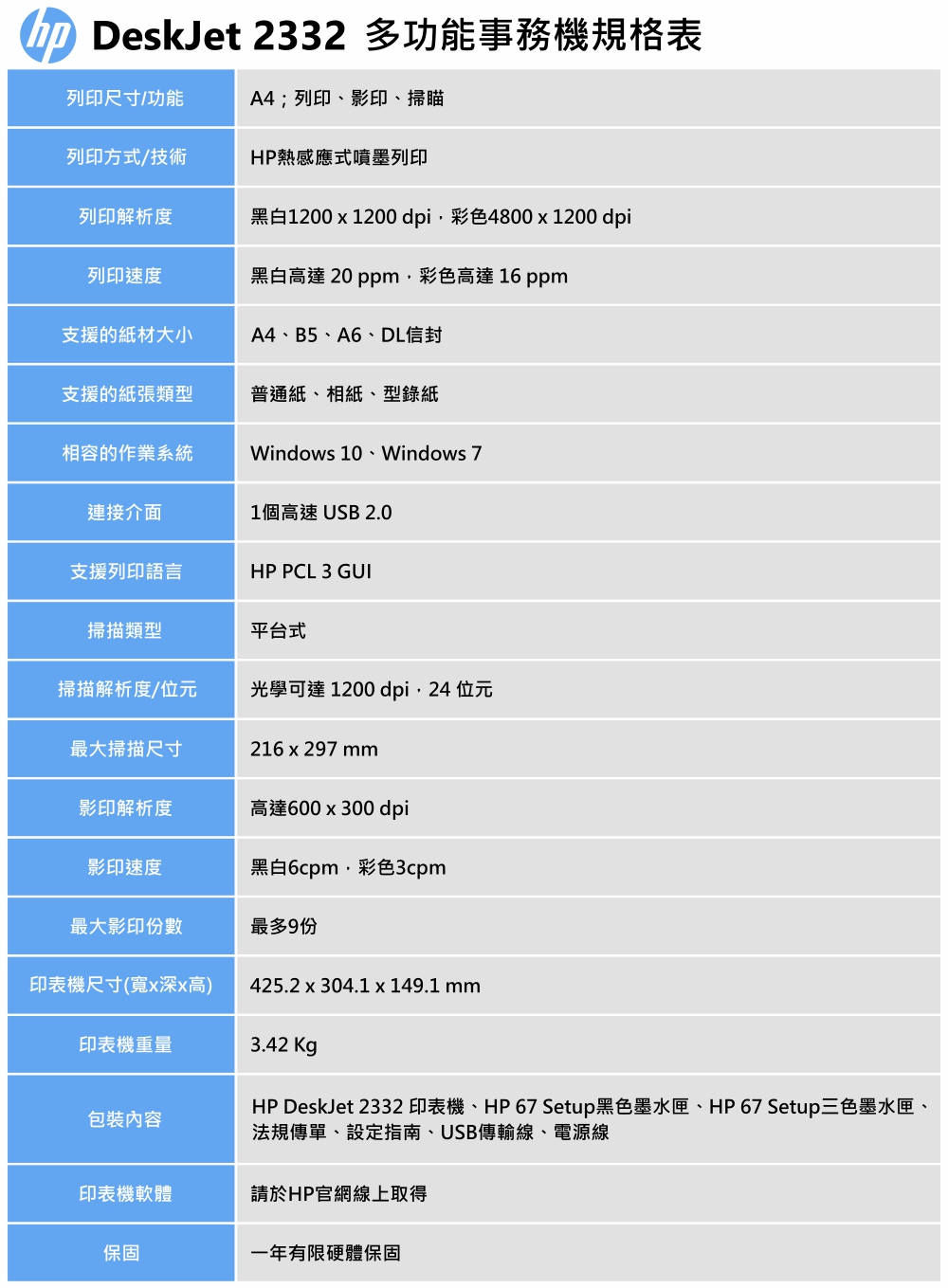 hp DeskJet 2332 多功能事務機規格表

| 列印尺寸/功能 | A4；列印、影印、掃瞄 |
|---|---|
| 列印方式/技術 | HP熱感應式噴墨列印 |
| 列印解析度 | 黑白1200 x 1200 dpi，彩色4800 x 1200 dpi |
| 列印速度 | 黑白高達 20 ppm，彩色高達 16 ppm |
| 支援的紙材大小 | A4、B5、A6、DL信封 |
| 支援的紙張類型 | 普通紙、相紙、型錄紙 |
| 相容的作業系統 | Windows 10、Windows 7 |
| 連接介面 | 1個高速 USB 2.0 |
| 支援列印語言 | HP PCL 3 GUI |
| 掃描類型 | 平台式 |
| 掃描解析度/位元 | 光學可達 1200 dpi，24 位元 |
| 最大掃描尺寸 | 216 x 297 mm |
| 影印解析度 | 高達600 x 300 dpi |
| 影印速度 | 黑白6cpm，彩色3cpm |
| 最大影印份數 | 最多9份 |
| 印表機尺寸(寬x深x高) | 425.2 x 304.1 x 149.1 mm |
| 印表機重量 | 3.42 Kg |
| 包裝內容 | HP DeskJet 2332 印表機、HP 67 Setup黑色墨水匣、HP 67 Setup三色墨水匣、法規傳單、設定指南、USB傳輸線、電源線 |
| 印表機軟體 | 請於HP官網線上取得 |
| 保固 | 一年有限硬體保固 |